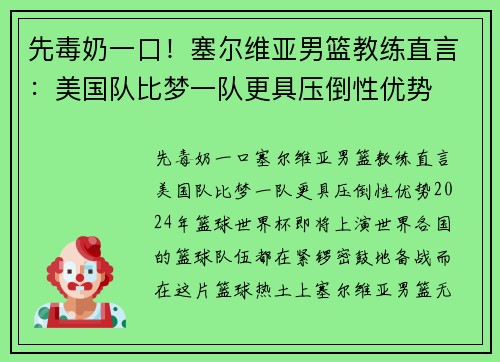 先毒奶一口！塞尔维亚男篮教练直言：美国队比梦一队更具压倒性优势

先毒奶一口塞尔维亚男篮教练直言美国队比梦一队更具压倒性优势2024年篮球世界杯即将上演世界各国的篮球队伍都在紧锣密鼓地备战而在这片篮球热土上塞尔维亚男篮无